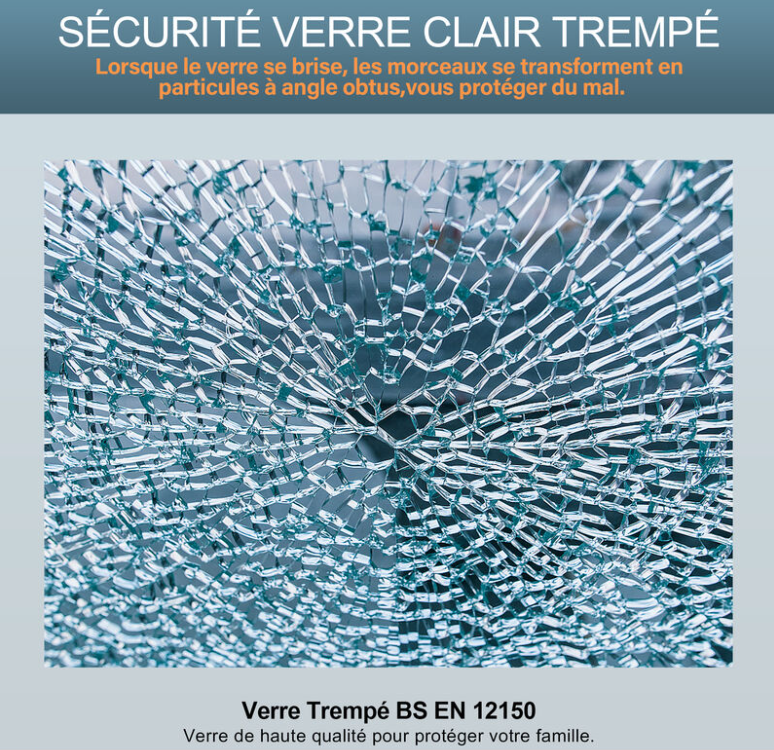 SÉCURITÉ VERRE CLAIR TREMPÉ

Lorsque le verre se brise, les morceaux se transforment en particules à angle obtus,vous protéger du mal.

Verre Trempé BS EN 12150

Verre de haute qualité pour protéger votre famille.